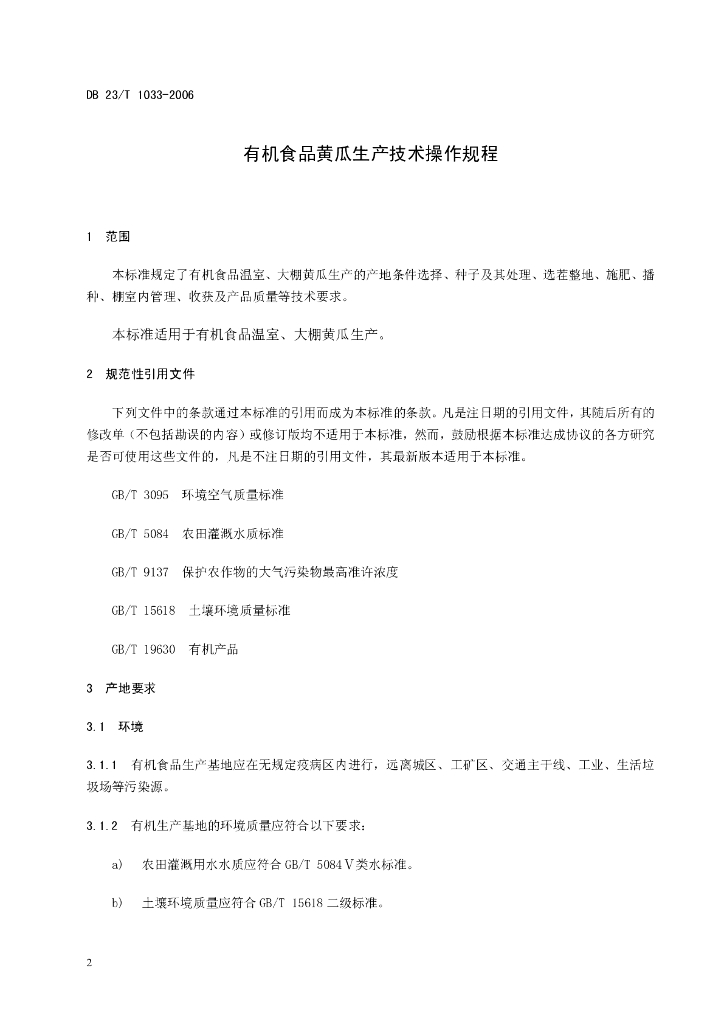 DB 23/T 1033-2006

有机食品黄瓜生产技术操作规程

1 范围

本标准规定了有机食品温室、大棚黄瓜生产的产地条件选择、种子及其处理、选茬整地、施肥、播种、棚室内管理、收获及产品质量等技术要求。

本标准适用于有机食品温室、大棚黄瓜生产。

2 规范性引用文件

下列文件中的条款通过本标准的引用而成为本标准的条款。凡是注日期的引用文件，其随后所有的修改单（不包括勘误的内容）或修订版均不适用于本标准，然而，鼓励根据本标准达成协议的各方研究是否可使用这些文件的，凡是不注日期的引用文件，其最新版本适用于本标准。

GB/T 3095 环境空气质量标准

GB/T 5084 农田灌溉水质标准

GB/T 9137 保护农作物的大气污染物最高准许浓度

GB/T 15618 土壤环境质量标准

GB/T 19630 有机产品

3 产地要求

3.1 环境

3.1.1 有机食品生产基地应在无规定疫病区内进行，远离城区、工矿区、交通主干线、工业、生活垃圾场等污染源。

3.1.2 有机生产基地的环境质量应符合以下要求：

a) 农田灌溉用水水质应符合 GB/T 5084 V类水标准。

b) 土壤环境质量应符合 GB/T 15618 二级标准。

2